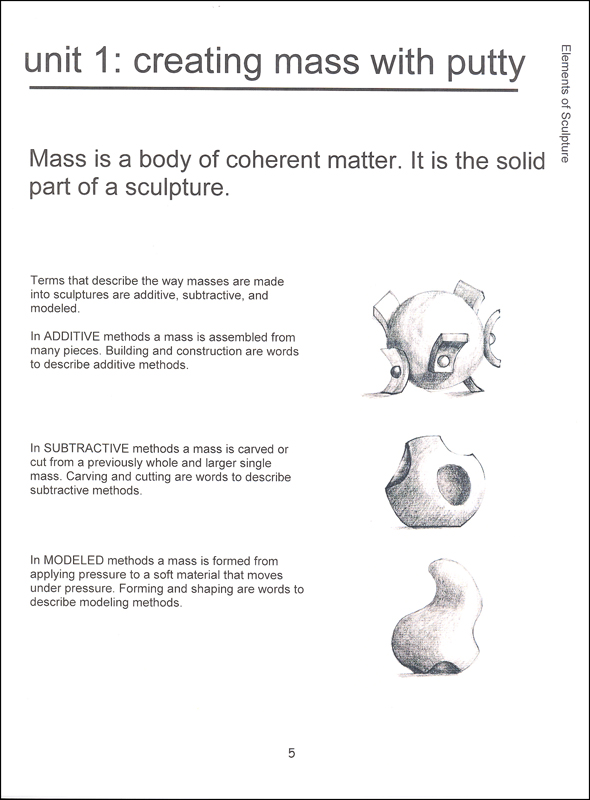 unit 1: creating mass with putty

Elements of Sculpture

Mass is a body of coherent matter. It is the solid part of a sculpture.

Terms that describe the way masses are made into sculptures are additive, subtractive, and modeled.

In ADDITIVE methods a mass is assembled from many pieces. Building and construction are words to describe additive methods.

In SUBTRACTIVE methods a mass is carved or cut from a previously whole and larger single mass. Carving and cutting are words to describe subtractive methods.

In MODELED methods a mass is formed from applying pressure to a soft material that moves under pressure. Forming and shaping are words to describe modeling methods.

5